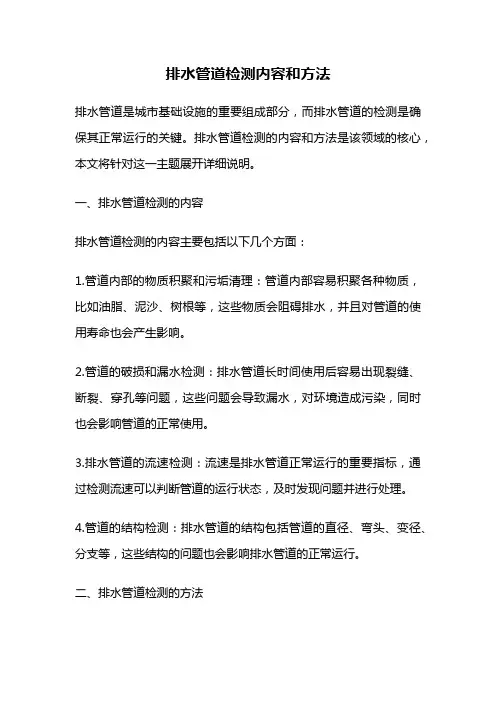 排水管道检测内容和方法

排水管道是城市基础设施的重要组成部分，而排水管道的检测是确保其正常运行的关键。排水管道检测的内容和方法是该领域的核心，本文将针对这一主题展开详细说明。

一、排水管道检测的内容

排水管道检测的内容主要包括以下几个方面：

1.管道内部的物质积聚和污垢清理：管道内部容易积聚各种物质，比如油脂、泥沙、树根等，这些物质会阻碍排水，并且对管道的使用寿命也会产生影响。

2.管道的破损和漏水检测：排水管道长时间使用后容易出现裂缝、断裂、穿孔等问题，这些问题会导致漏水，对环境造成污染，同时也会影响管道的正常使用。

3.排水管道的流速检测：流速是排水管道正常运行的重要指标，通过检测流速可以判断管道的运行状态，及时发现问题并进行处理。

4.管道的结构检测：排水管道的结构包括管道的直径、弯头、变径、分支等，这些结构的问题也会影响排水管道的正常运行。

二、排水管道检测的方法